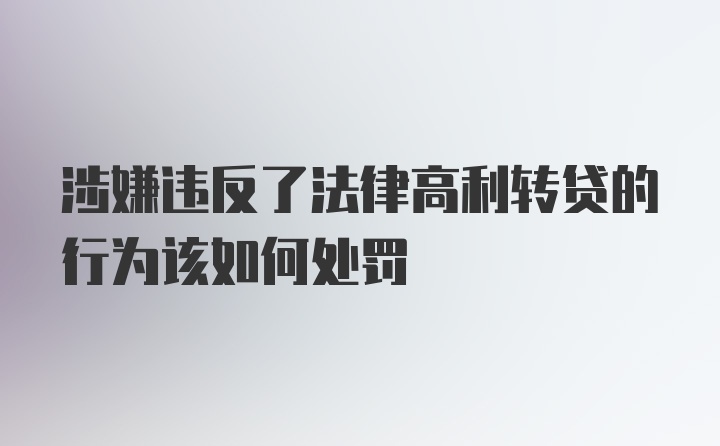 涉嫌违反了法律高利转贷的行为该如何处罚